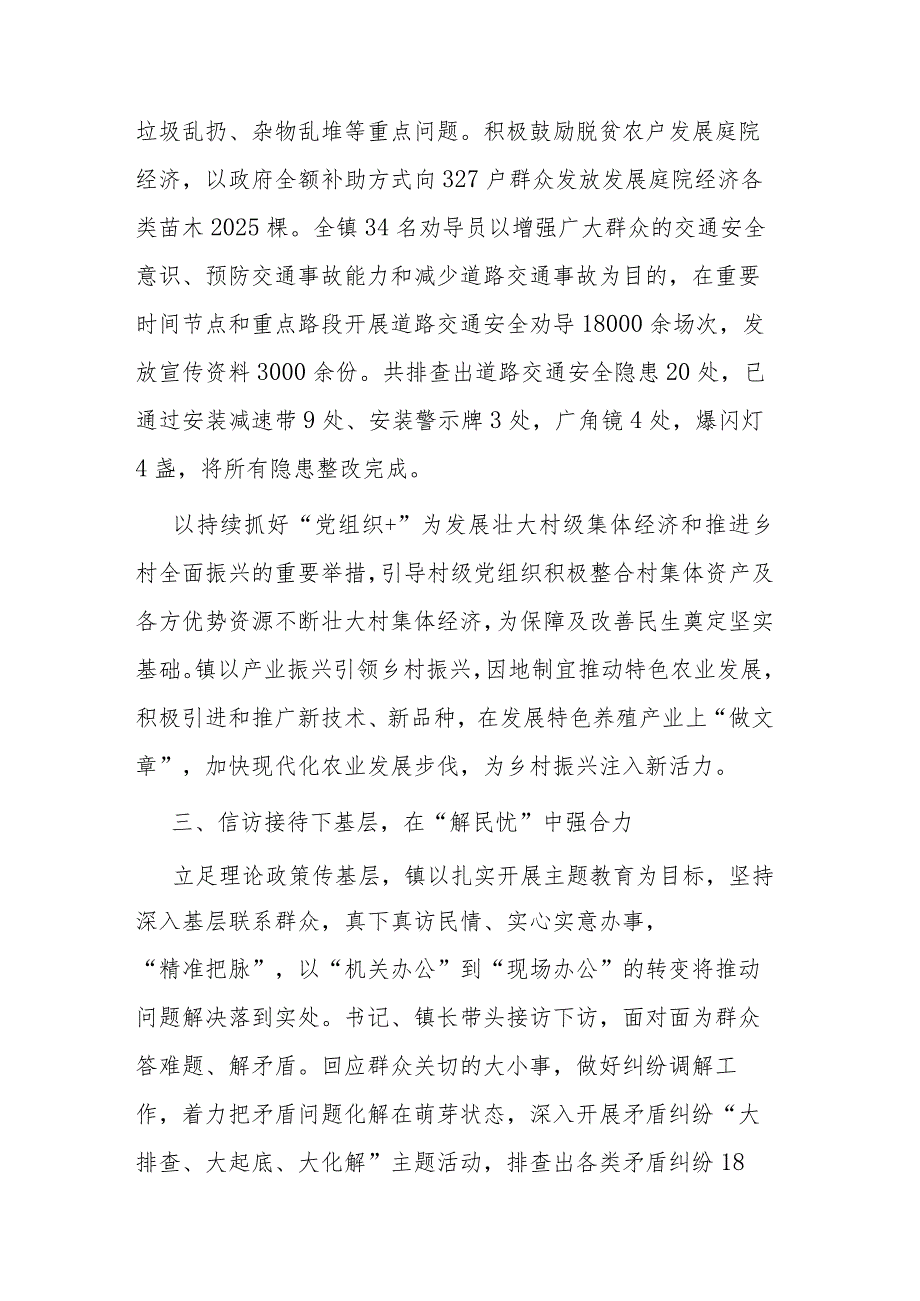 垃圾乱扔、杂物乱堆等重点问题。积极鼓励脱贫农户发展庭院经济，以政府全额补助方式向327户群众发放发展庭院经济各类苗木2025棵。全镇34名劝导员以增强广大群众的交通安全意识、预防交通事故能力和减少道路交通事故为目的，在重要时间节点和重点路段开展道路交通安全劝导18000余场次，发放宣传资料3000余份。共排查出道路交通安全隐患20处，已通过安装减速带9处、安装警示牌3处，广角镜4处，爆闪灯4盏，将所有隐患整改完成。

以持续抓好“党组织+”为发展壮大村级集体经济和推进乡村全面振兴的重要举措，引导村级党组织积极整合村集体资产及各方优势资源不断壮大村集体经济，为保障及改善民生奠定坚实基础。镇以产业振兴引领乡村振兴，因地制宜推动特色农业发展，积极引进和推广新技术、新品种，在发展特色养殖产业上“做文章”，加快现代化农业发展步伐，为乡村振兴注入新活力。

三、信访接待下基层，在“解民忧”中强合力

立足理论政策传基层，镇以扎实开展主题教育为目标，坚持深入基层联系群众，真下真访民情、实心实意办事，“精准把脉”，以“机关办公”到“现场办公”的转变将推动问题解决落到实处。书记、镇长带头接访下访，面对面为群众答难题、解矛盾。回应群众关切的大小事，做好纠纷调解工作，着力把矛盾问题化解在萌芽状态，深入开展矛盾纠纷“大排查、大起底、大化解”主题活动，排查出各类矛盾纠纷18